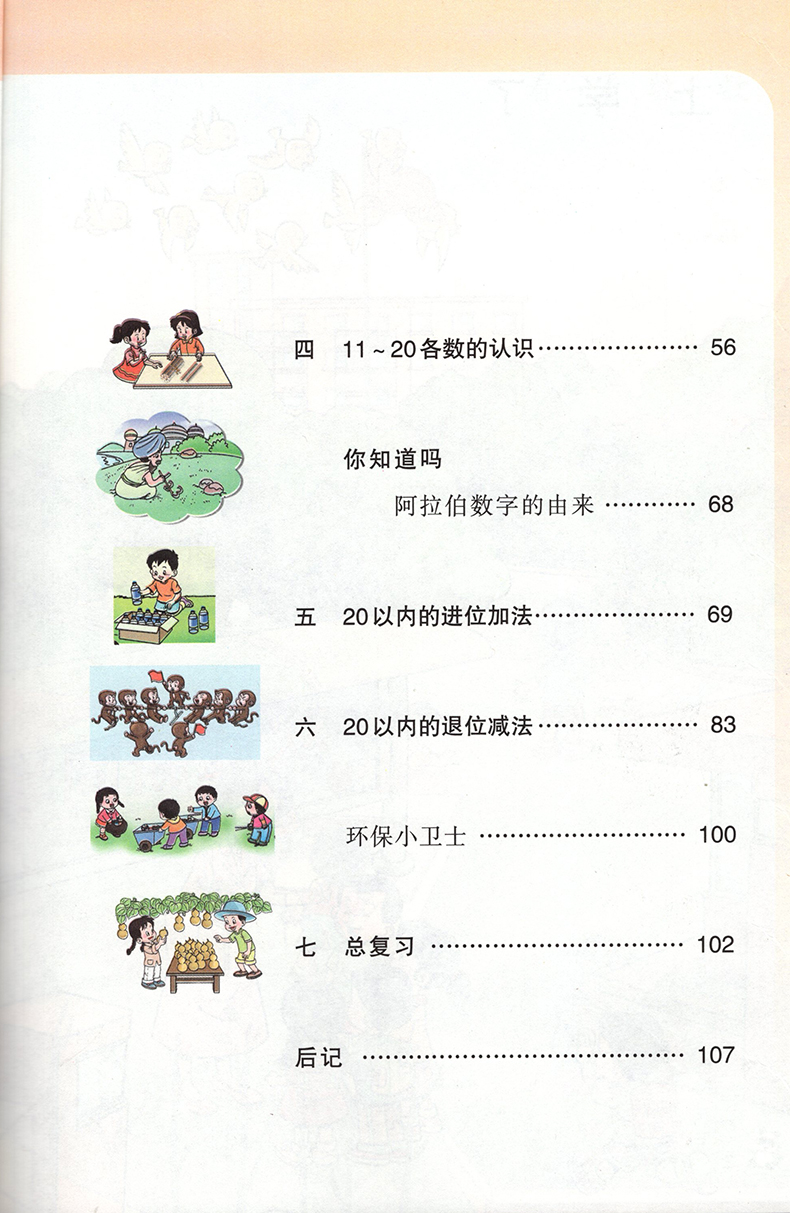 四 11~20各数的认识 56

你知道吗

阿拉伯数字的由来 68

五 20以内的进位加法 69

六 20以内的退位减法 83

环保小卫士 100

七 总复习 102

后记 107